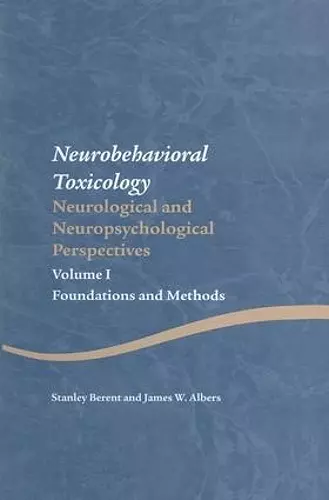 Neurobehavioral Toxicology

Neurological and Neuropsychological Perspectives

Volume I

Foundations and Methods

Stanley Berent and James W. Albers